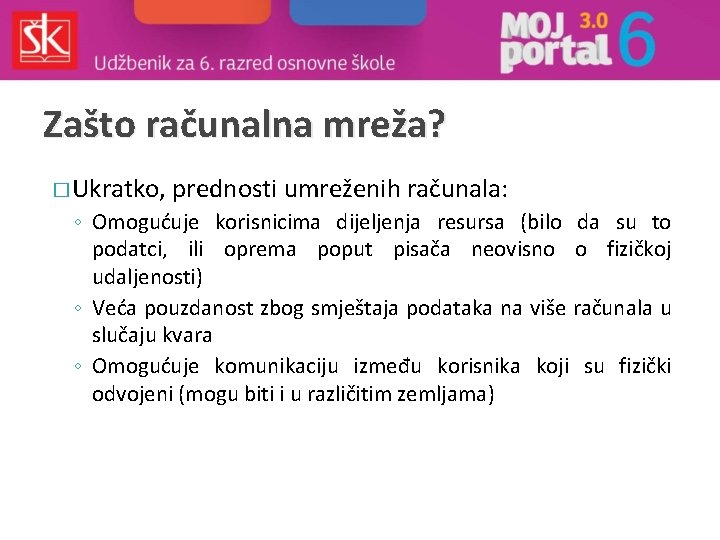 ŠK

Udžbenik za 6. razred osnovne škole

MOJ portal 3.0 6

Zašto računalna mreža?

□ Ukratko, prednosti umreženih računala:
◦ Omogućuje korisnicima dijeljenja resursa (bilo da su to podatci, ili oprema poput pisača neovisno o fizičkoj udaljenosti)
◦ Veća pouzdanost zbog smještaja podataka na više računala u slučaju kvara
◦ Omogućuje komunikaciju između korisnika koji su fizički odvojeni (mogu biti i u različitim zemljama)